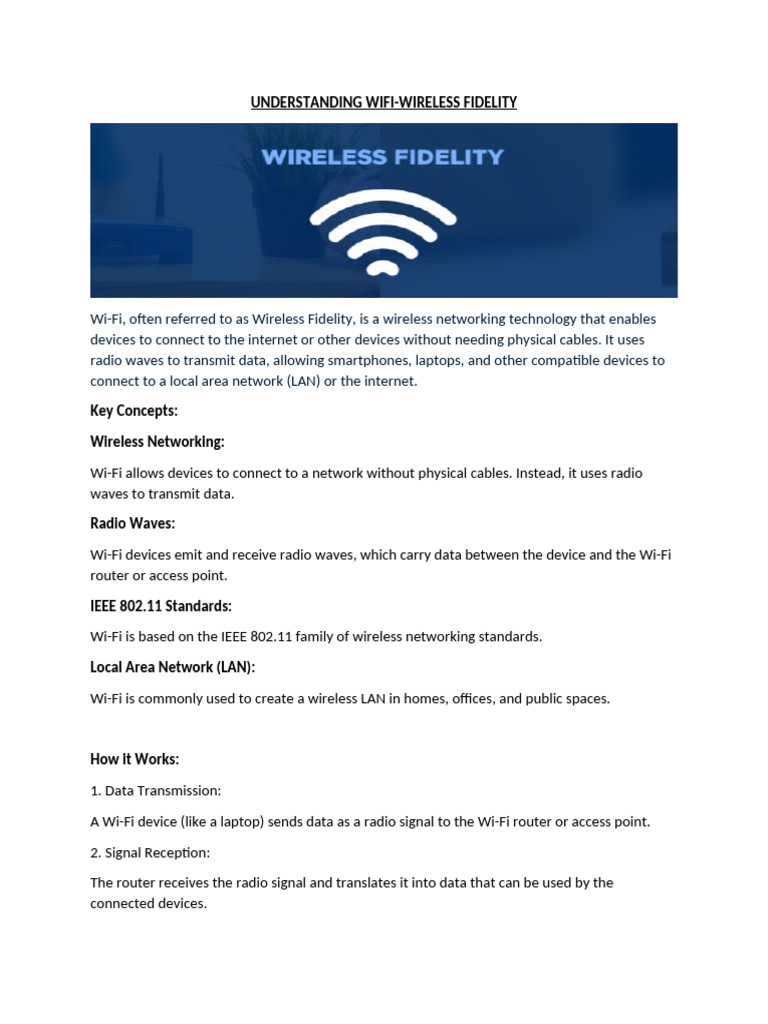 UNDERSTANDING WIFI-WIRELESS FIDELITY

WIRELESS FIDELITY

Wi-Fi, often referred to as Wireless Fidelity, is a wireless networking technology that enables devices to connect to the internet or other devices without needing physical cables. It uses radio waves to transmit data, allowing smartphones, laptops, and other compatible devices to connect to a local area network (LAN) or the internet.

Key Concepts:

Wireless Networking:

Wi-Fi allows devices to connect to a network without physical cables. Instead, it uses radio waves to transmit data.

Radio Waves:

Wi-Fi devices emit and receive radio waves, which carry data between the device and the Wi-Fi router or access point.

IEEE 802.11 Standards:

Wi-Fi is based on the IEEE 802.11 family of wireless networking standards.

Local Area Network (LAN):

Wi-Fi is commonly used to create a wireless LAN in homes, offices, and public spaces.

How it Works:

1. Data Transmission:

A Wi-Fi device (like a laptop) sends data as a radio signal to the Wi-Fi router or access point.

2. Signal Reception:

The router receives the radio signal and translates it into data that can be used by the connected devices.